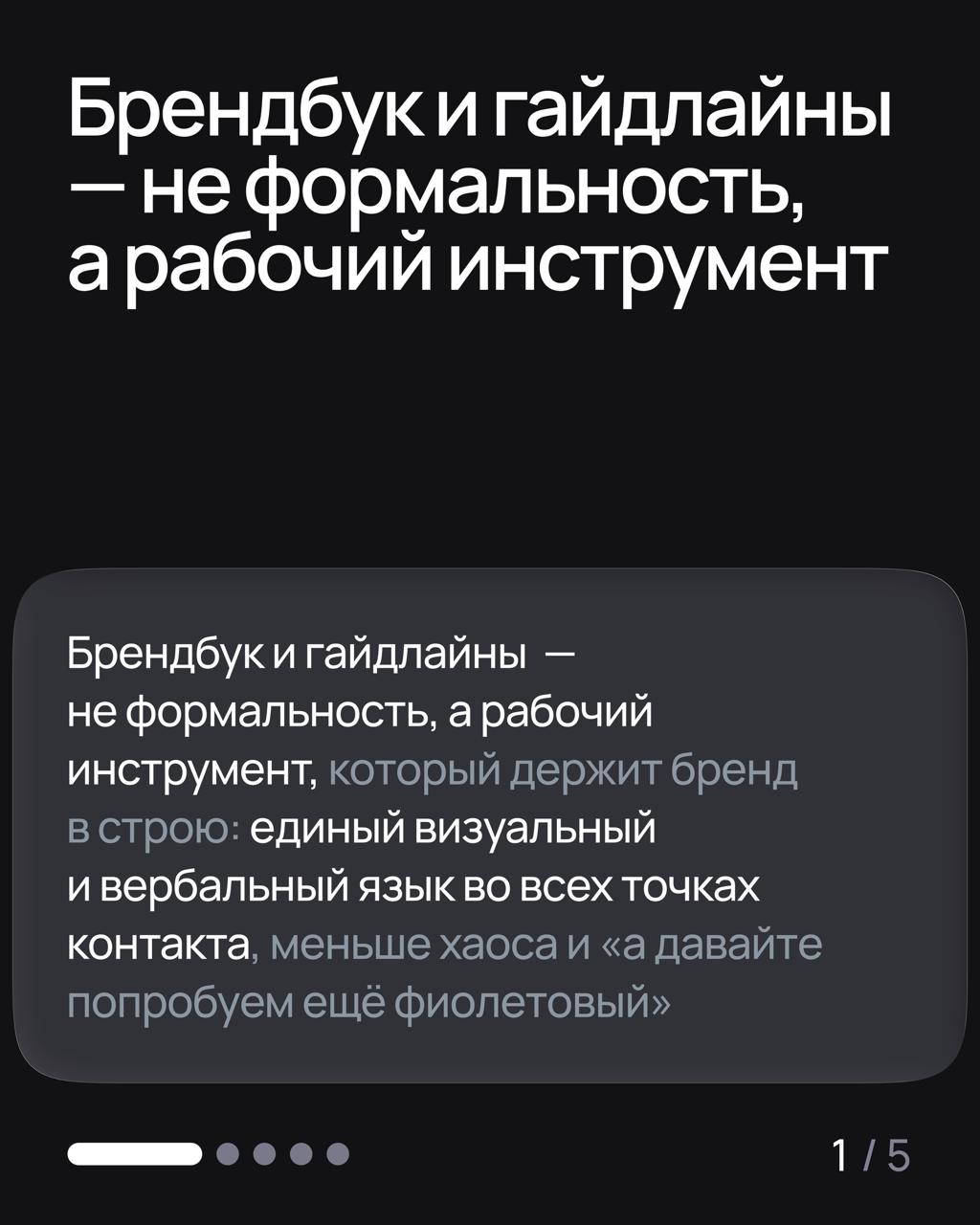 Брендбук и гайдлайны — не формальность, а рабочий инструмент

Брендбук и гайдлайны — не формальность, а рабочий инструмент, который держит бренд в строю: единый визуальный и вербальный язык во всех точках контакта, меньше хаоса и «а давайте попробуем ещё фиолетовый»

1 / 5